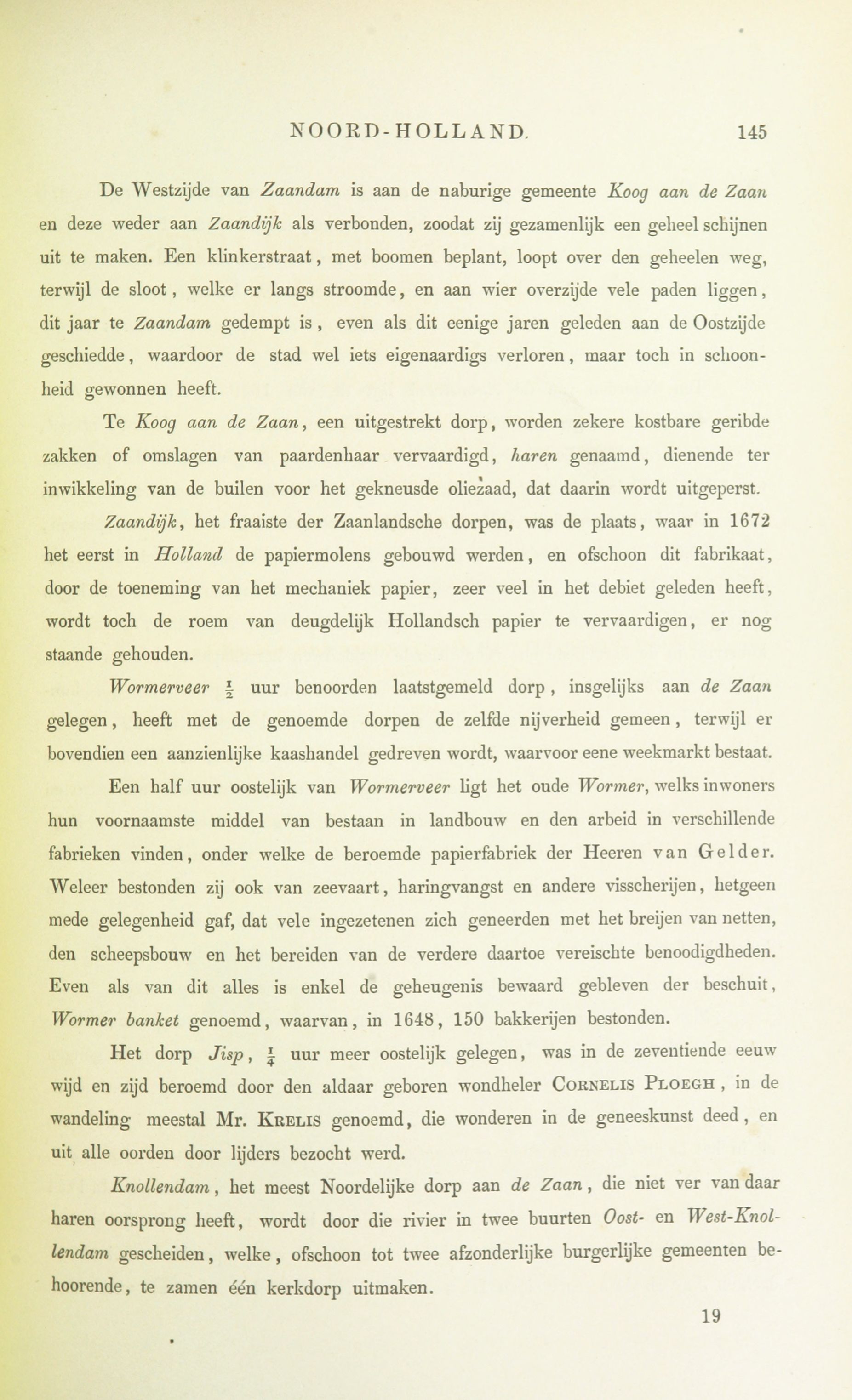 NOORD-HOLLAND. 145

De Westzijde van Zaandam is aan de naburige gemeente Koog aan de Zaan en deze weder aan Zaandijk als verbonden, zoodat zij gezamenlijk een geheel schijnen uit te maken. Een klinkerstraat, met boomen beplant, loopt over den geheelen weg, terwijl de sloot, welke er langs stroomde, en aan wier overzijde vele paden liggen, dit jaar te Zaandam gedempt is, even als dit eenige jaren geleden aan de Oostzijde geschiedde, waardoor de stad wel iets eigenaardigs verloren, maar toch in schoonheid gewonnen heeft.

Te Koog aan de Zaan, een uitgestrekt dorp, worden zekere kostbare geribde zakken of omslagen van paardenhaar vervaardigd, haren genaamd, dienende ter inwikkeling van de builen voor het gekneusde oliezaad, dat daarin wordt uitgeperst.

Zaandijk, het fraaiste der Zaanlandsche dorpen, was de plaats, waar in 1672 het eerst in Holland de papiermolens gebouwd werden, en ofschoon dit fabrikaat, door de toeneming van het mechaniek papier, zeer veel in het debiet geleden heeft, wordt toch de roem van deugdelijk Hollandsch papier te vervaardigen, er nog staande gehouden.

Wormerveer $\frac{1}{2}$ uur benoorden laatstgemeld dorp, insgelijks aan de Zaan gelegen, heeft met de genoemde dorpen de zelfde nijverheid gemeen, terwijl er bovendien een aanzienlijke kaashandel gedreven wordt, waarvoor eene weekmarkt bestaat.

Een half uur oostelijk van Wormerveer ligt het oude Wormer, welks inwoners hun voornaamste middel van bestaan in landbouw en den arbeid in verschillende fabrieken vinden, onder welke de beroemde papierfabriek der Heeren van Gelder. Weleer bestonden zij ook van zeevaart, haringvangst en andere visscherijen, hetgeen mede gelegenheid gaf, dat vele ingezetenen zich geneerden met het breijen van netten, den scheepsbouw en het bereiden van de verdere daartoe vereischte benoodigdheden. Even als van dit alles is enkel de geheugenis bewaard gebleven der beschuit, Wormer banket genoemd, waarvan, in 1648, 150 bakkerijen bestonden.

Het dorp Jisp, $\frac{1}{4}$ uur meer oostelijk gelegen, was in de zeventiende eeuw wijd en zijd beroemd door den aldaar geboren wondheler Cornelis Ploegh, in de wandeling meestal Mr. Krelis genoemd, die wonderen in de geneeskunst deed, en uit alle oorden door lijders bezocht werd.

Knollendam, het meest Noordelijke dorp aan de Zaan, die niet ver van daar haren oorsprong heeft, wordt door die rivier in twee buurten Oost- en West-Knollendam gescheiden, welke, ofschoon tot twee afzonderlijke burgerlijke gemeenten behoorende, te zamen één kerkdorp uitmaken.

19